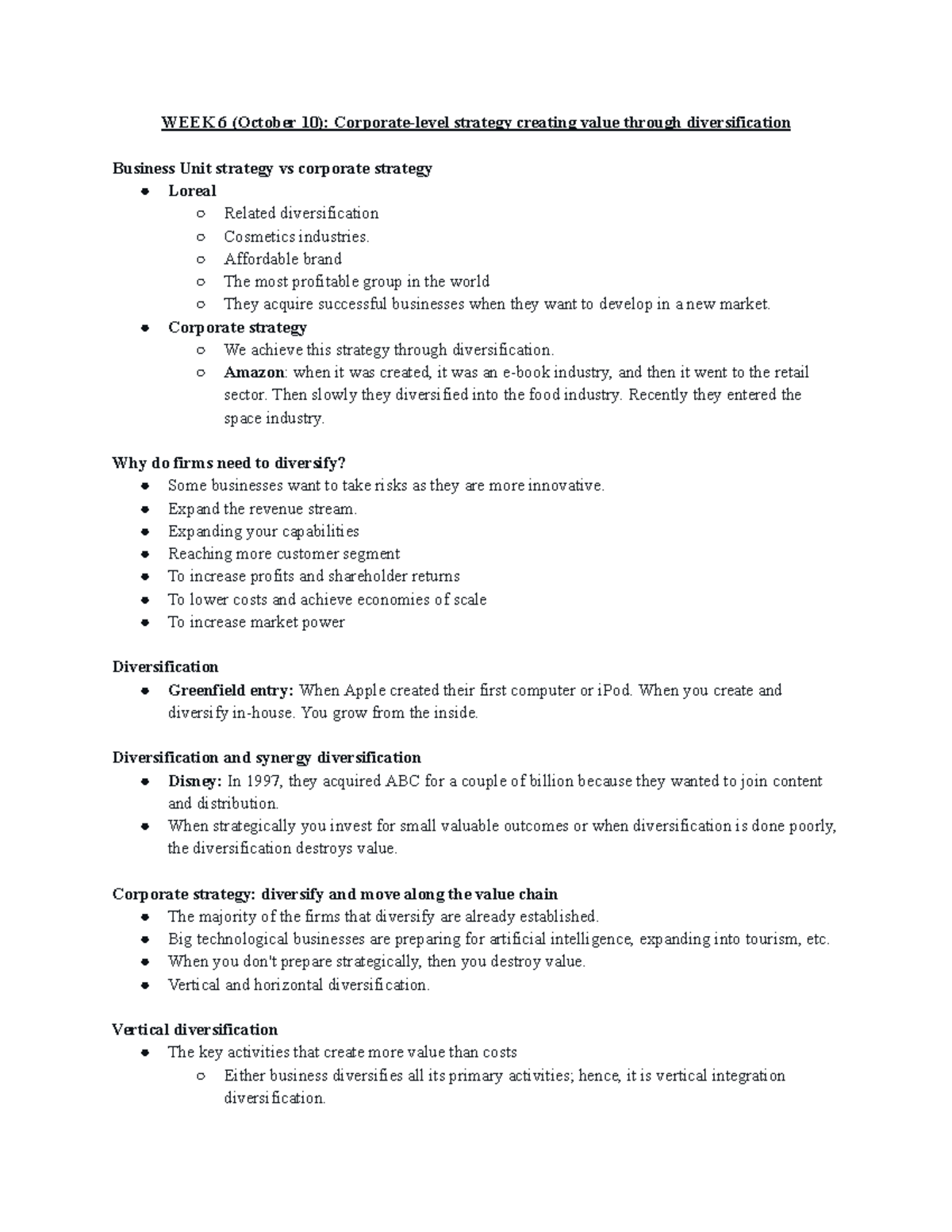 WEEK 6 (October 10): Corporate-level strategy creating value through diversification

Business Unit strategy vs corporate strategy
- Loreal
  - Related diversification
  - Cosmetics industries.
  - Affordable brand
  - The most profitable group in the world
  - They acquire successful businesses when they want to develop in a new market.
- Corporate strategy
  - We achieve this strategy through diversification.
  - Amazon: when it was created, it was an e-book industry, and then it went to the retail sector. Then slowly they diversified into the food industry. Recently they entered the space industry.

Why do firms need to diversify?
- Some businesses want to take risks as they are more innovative.
- Expand the revenue stream.
- Expanding your capabilities
- Reaching more customer segment
- To increase profits and shareholder returns
- To lower costs and achieve economies of scale
- To increase market power

Diversification
- Greenfield entry: When Apple created their first computer or iPod. When you create and diversify in-house. You grow from the inside.

Diversification and synergy diversification
- Disney: In 1997, they acquired ABC for a couple of billion because they wanted to join content and distribution.
- When strategically you invest for small valuable outcomes or when diversification is done poorly, the diversification destroys value.

Corporate strategy: diversify and move along the value chain
- The majority of the firms that diversify are already established.
- Big technological businesses are preparing for artificial intelligence, expanding into tourism, etc.
- When you don't prepare strategically, then you destroy value.
- Vertical and horizontal diversification.

Vertical diversification
- The key activities that create more value than costs
  - Either business diversifies all its primary activities; hence, it is vertical integration diversification.